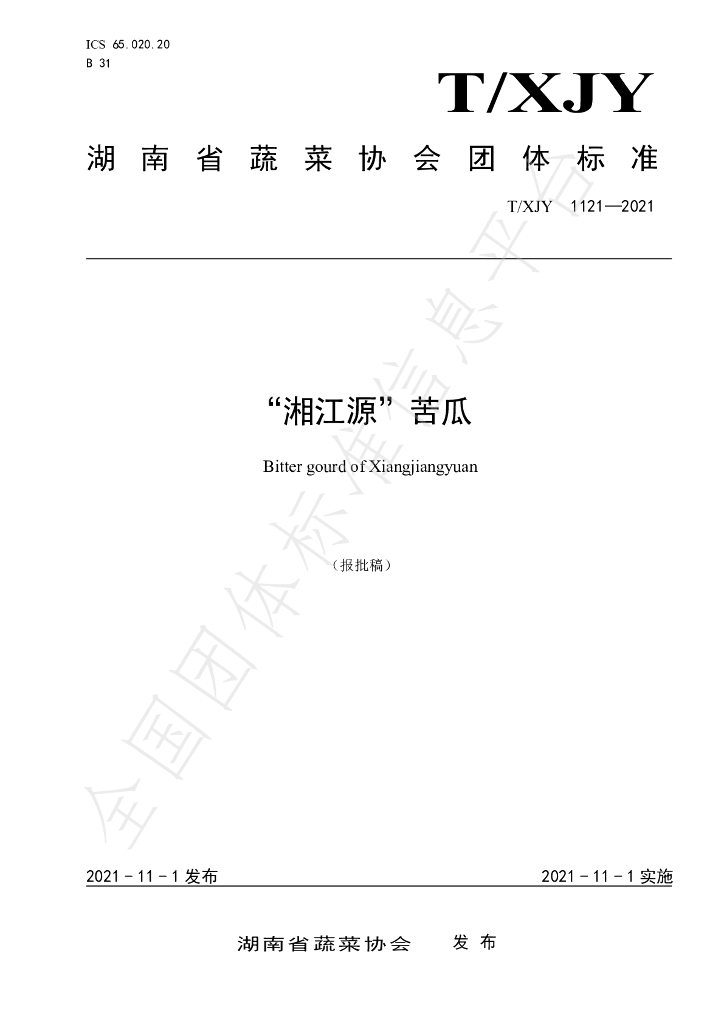 ICS 65.020.20
B 31

T/XJY

湖南省蔬菜协会团体标准

T/XJY 1121—2021

“湘江源”苦瓜

Bitter gourd of Xiangjiangyuan

(报批稿)

2021-11-1发布 2021-11-1实施

湖南省蔬菜协会 发布

全国团体标准信息平台